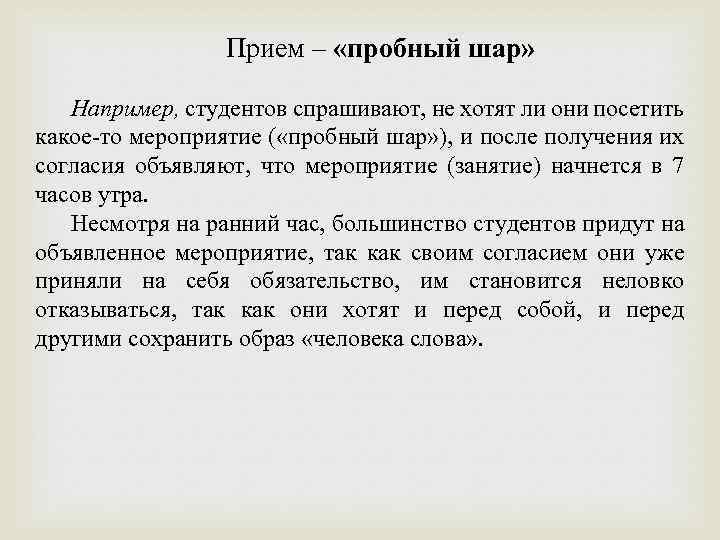 Прием – «пробный шар»

Например, студентов спрашивают, не хотят ли они посетить какое-то мероприятие («пробный шар»), и после получения их согласия объявляют, что мероприятие (занятие) начнется в 7 часов утра.

Несмотря на ранний час, большинство студентов придут на объявленное мероприятие, так как своим согласием они уже приняли на себя обязательство, им становится неловко отказываться, так как они хотят и перед собой, и перед другими сохранить образ «человека слова».